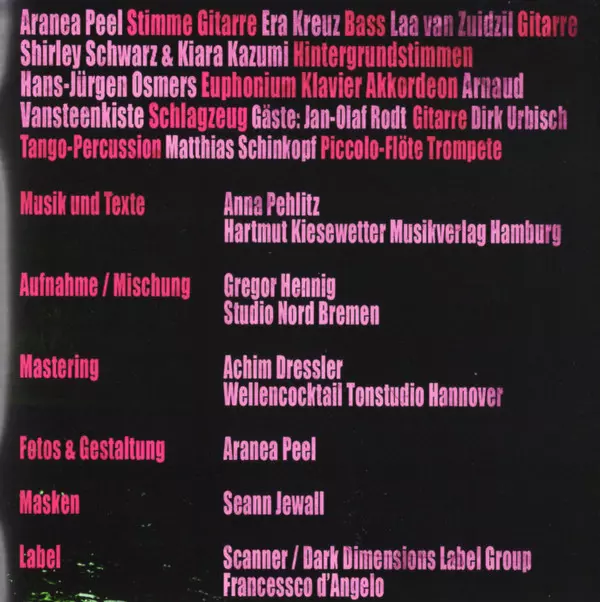 Aranea Peel Stimme Gitarre Era Kreuz Bass Laa van Zuidzil Gitarre Shirley Schwarz & Kiara Kazumi Hintergrundstimmen Hans-Jürgen Osmers Euphonium Klavier Akkordeon Arnaud Vansteenkiste Schlagzeug Gäste: Jan-Olaf Rodt Gitarre Dirk Urbisch Tango-Percussion Matthias Schinkopf Piccolo-Flöte Trompete

Musik und Texte
Anna Pehlitz
Hartmut Kiesewetter Musikverlag Hamburg

Aufnahme / Mischung
Gregor Hennig
Studio Nord Bremen

Mastering
Achim Dressler
Wellencocktail Tonstudio Hannover

Fotos & Gestaltung
Aranea Peel

Masken
Seann Jewall

Label
Scanner / Dark Dimensions Label Group
Francessco d'Angelo